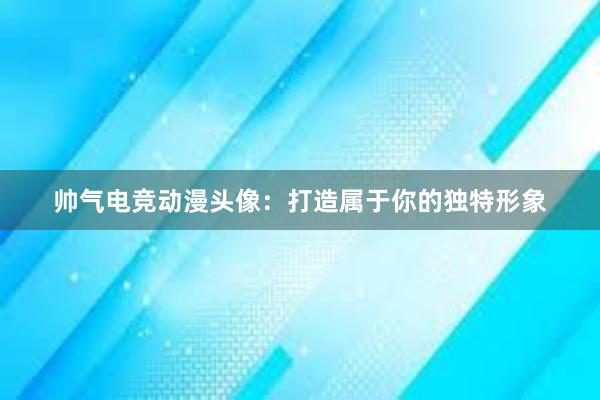 帅气电竞动漫头像：打造属于你的独特形象